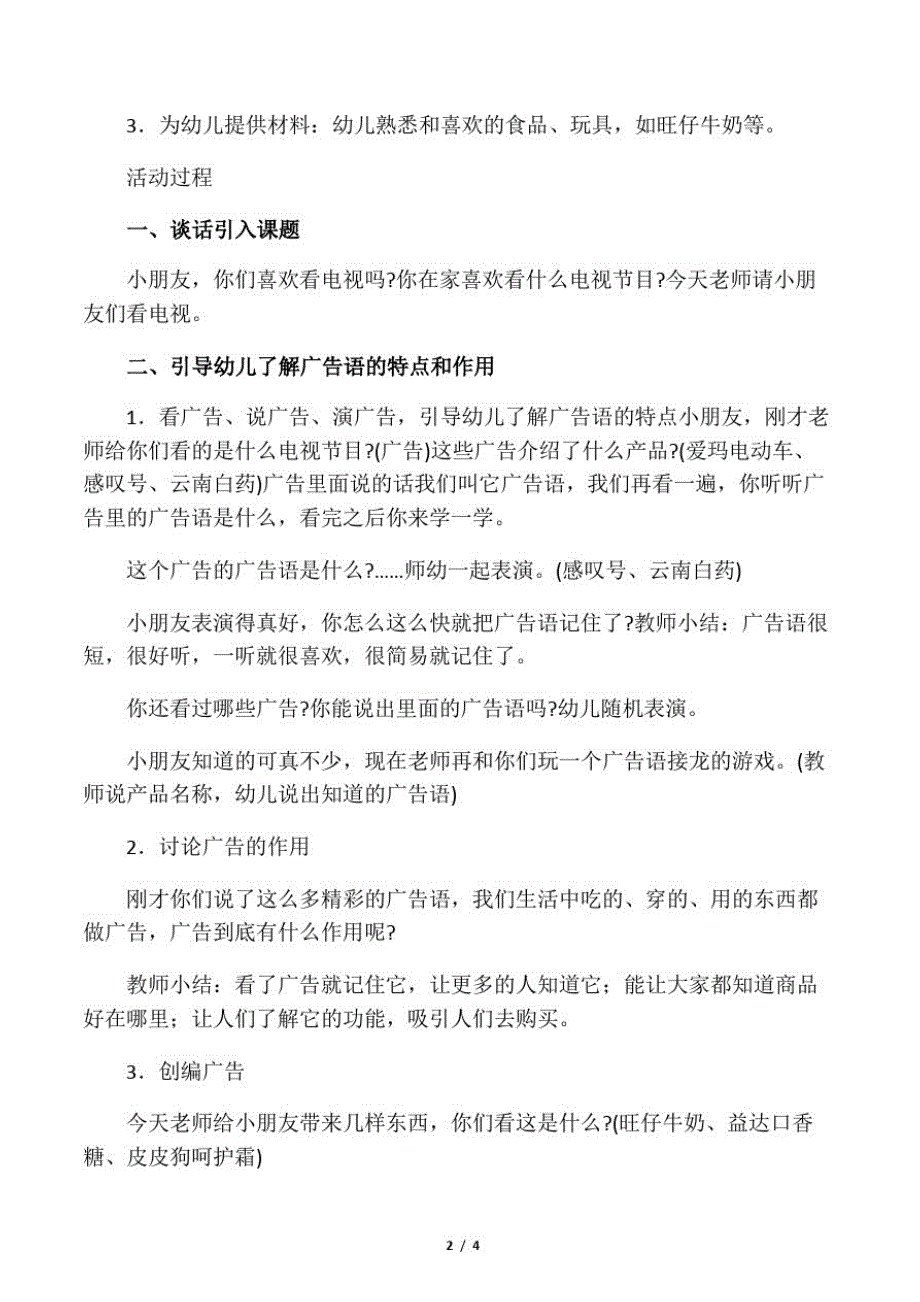 3．为幼儿提供材料：幼儿熟悉和喜欢的食品、玩具，如旺仔牛奶等。

活动过程

一、谈话引入课题

小朋友，你们喜欢看电视吗?你在家喜欢看什么电视节目?今天老师请小朋友们看电视。

二、引导幼儿了解广告语的特点和作用

1．看广告、说广告、演广告，引导幼儿了解广告语的特点小朋友，刚才老师给你们看的是什么电视节目?(广告)这些广告介绍了什么产品?(爱玛电动车、感叹号、云南白药)广告里面说的话我们叫它广告语，我们再看一遍，你听听广告里的广告语是什么，看完之后你来学一学。

这个广告的广告语是什么?......师幼一起表演。(感叹号、云南白药)

小朋友表演得真好，你怎么这么快就把广告语记住了?教师小结：广告语很短，很好听，一听就很喜欢，很简易就记住了。

你还看过哪些广告?你能说出里面的广告语吗?幼儿随机表演。

小朋友知道的可真不少，现在老师再和你们玩一个广告语接龙的游戏。(教师说产品名称，幼儿说出知道的广告语)

2．讨论广告的作用

刚才你们说了这么多精彩的广告语，我们生活中吃的、穿的、用的东西都做广告，广告到底有什么作用呢?

教师小结：看了广告就记住它，让更多的人知道它；能让大家都知道商品好在哪里；让人们了解它的功能，吸引人们去购买。

3．创编广告

今天老师给小朋友带来几样东西，你们看这是什么?(旺仔牛奶、益达口香糖、皮皮狗呵护霜)

2 / 4